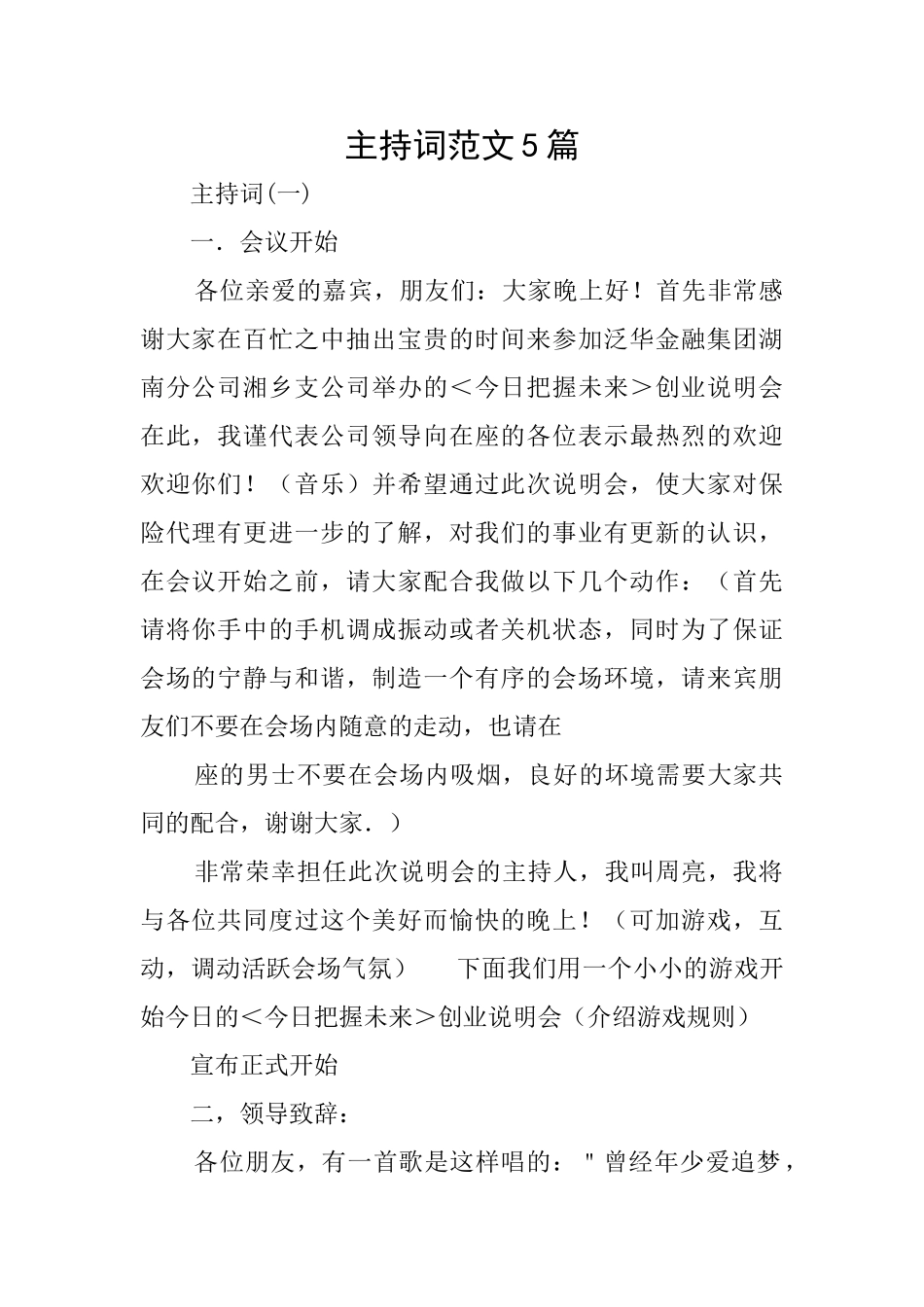 主持词范文5篇

主持词(一)

一．会议开始

各位亲爱的嘉宾，朋友们：大家晚上好！首先非常感谢大家在百忙之中抽出宝贵的时间来参加泛华金融集团湖南分公司湘乡支公司举办的＜今日把握未来＞创业说明会在此，我谨代表公司领导向在座的各位表示最热烈的欢迎欢迎你们！（音乐）并希望通过此次说明会，使大家对保险代理有更进一步的了解，对我们的事业有更新的认识，在会议开始之前，请大家配合我做以下几个动作：（首先请将你手中的手机调成振动或者关机状态，同时为了保证会场的宁静与和谐，制造一个有序的会场环境，请来宾朋友们不要在会场内随意的走动，也请在

座的男士不要在会场内吸烟，良好的坏境需要大家共同的配合，谢谢大家．）

非常荣幸担任此次说明会的主持人，我叫周亮，我将与各位共同度过这个美好而愉快的晚上！（可加游戏，互动，调动活跃会场气氛）　下面我们用一个小小的游戏开始今日的＜今日把握未来＞创业说明会（介绍游戏规则）

宣布正式开始

二，领导致辞：

各位朋友，有一首歌是这样唱的："曾经年少爱追梦，